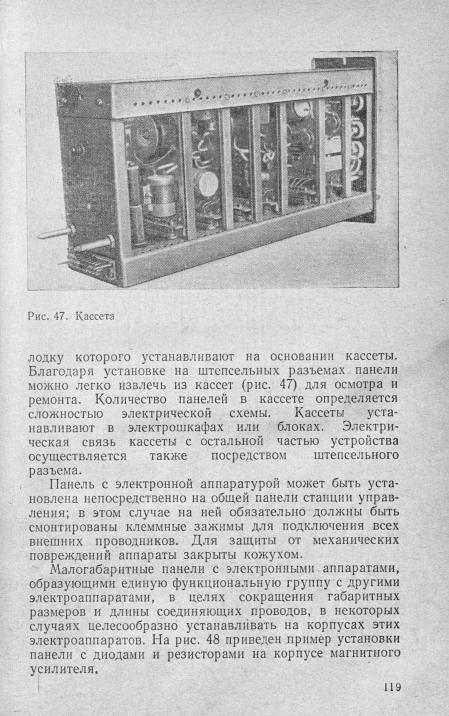 Рис. 47. Кассета

лодку которого устанавливают на основании кассеты. Благодаря установке на штепсельных разъемах панели можно легко извлечь из кассет (рис. 47) для осмотра и ремонта. Количество панелей в кассете определяется сложностью электрической схемы. Кассеты устанавливают в электрошкафах или блоках. Электрическая связь кассеты с остальной частью устройства осуществляется также посредством штепсельного разъема.

Панель с электронной аппаратурой может быть установлена непосредственно на общей панели станции управления; в этом случае на ней обязательно должны быть смонтированы клеммные зажимы для подключения всех внешних проводников. Для защиты от механических повреждений аппараты закрыты кожухом.

Малогабаритные панели с электронными аппаратами, образующими единую функциональную группу с другими электроаппаратами, в целях сокращения габаритных размеров и длины соединяющих проводов, в некоторых случаях целесообразно устанавливать на корпусах этих электроаппаратов. На рис. 48 приведен пример установки панели с диодами и резисторами на корпусе магнитного усилителя.

119